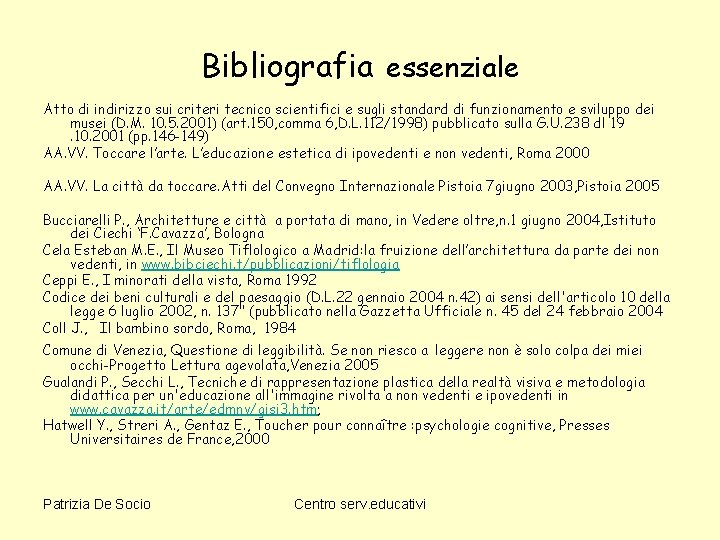 Bibliografia essenziale

Atto di indirizzo sui criteri tecnico scientifici e sugli standard di funzionamento e sviluppo dei musei (D.M. 10.5.2001) (art.150,comma 6,D.L.112/1998) pubblicato sulla G.U.238 dl 19 .10.2001 (pp.146-149)

AA.VV. Toccare l'arte. L'educazione estetica di ipovedenti e non vedenti, Roma 2000

AA.VV. La città da toccare.Atti del Convegno Internazionale Pistoia 7giugno 2003,Pistoia 2005

Bucciarelli P., Architetture e città a portata di mano, in Vedere oltre,n.1 giugno 2004,Istituto dei Ciechi 'F.Cavazza', Bologna

Cela Esteban M.E., Il Museo Tiflologico a Madrid:la fruizione dell'architettura da parte dei non vedenti, in www.bibciechi.t/pubblicazioni/tiflologia

Ceppi E., I minorati della vista, Roma 1992

Codice dei beni culturali e del paesaggio (D.L.22 gennaio 2004 n.42) ai sensi dell'articolo 10 della legge 6 luglio 2002, n. 137" (pubblicato nella Gazzetta Ufficiale n. 45 del 24 febbraio 2004

Coll J., Il bambino sordo, Roma, 1984

Comune di Venezia, Questione di leggibilità. Se non riesco a leggere non è solo colpa dei miei occhi-Progetto Lettura agevolata,Venezia 2005

Gualandi P., Secchi L., Tecniche di rappresentazione plastica della realtà visiva e metodologia didattica per un'educazione all'immagine rivolta a non vedenti e ipovedenti in www.cavazza.it/arte/edmnv/gisi3.htm;

Hatwell Y., Streri A., Gentaz E., Toucher pour connaître :psychologie cognitive, Presses Universitaires de France,2000

Patrizia De Socio

Centro serv.educativi